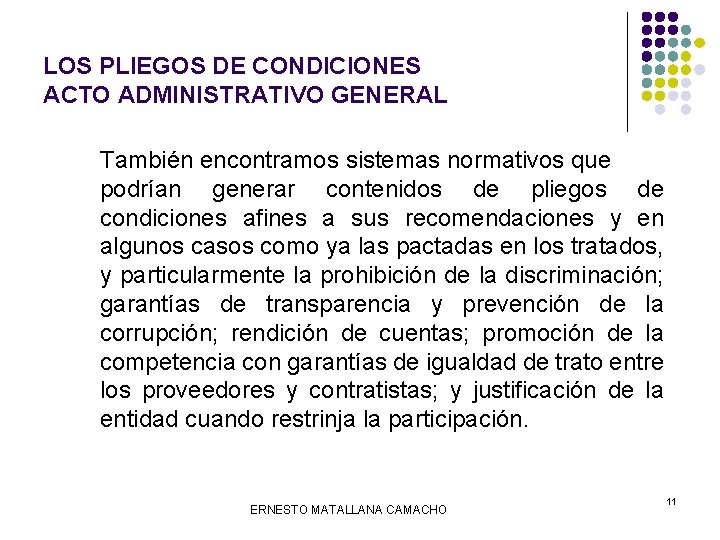 LOS PLIEGOS DE CONDICIONES
ACTO ADMINISTRATIVO GENERAL

También encontramos sistemas normativos que podrían generar contenidos de pliegos de condiciones afines a sus recomendaciones y en algunos casos como ya las pactadas en los tratados, y particularmente la prohibición de la discriminación; garantías de transparencia y prevención de la corrupción; rendición de cuentas; promoción de la competencia con garantías de igualdad de trato entre los proveedores y contratistas; y justificación de la entidad cuando restrinja la participación.

ERNESTO MATALLANA CAMACHO

11